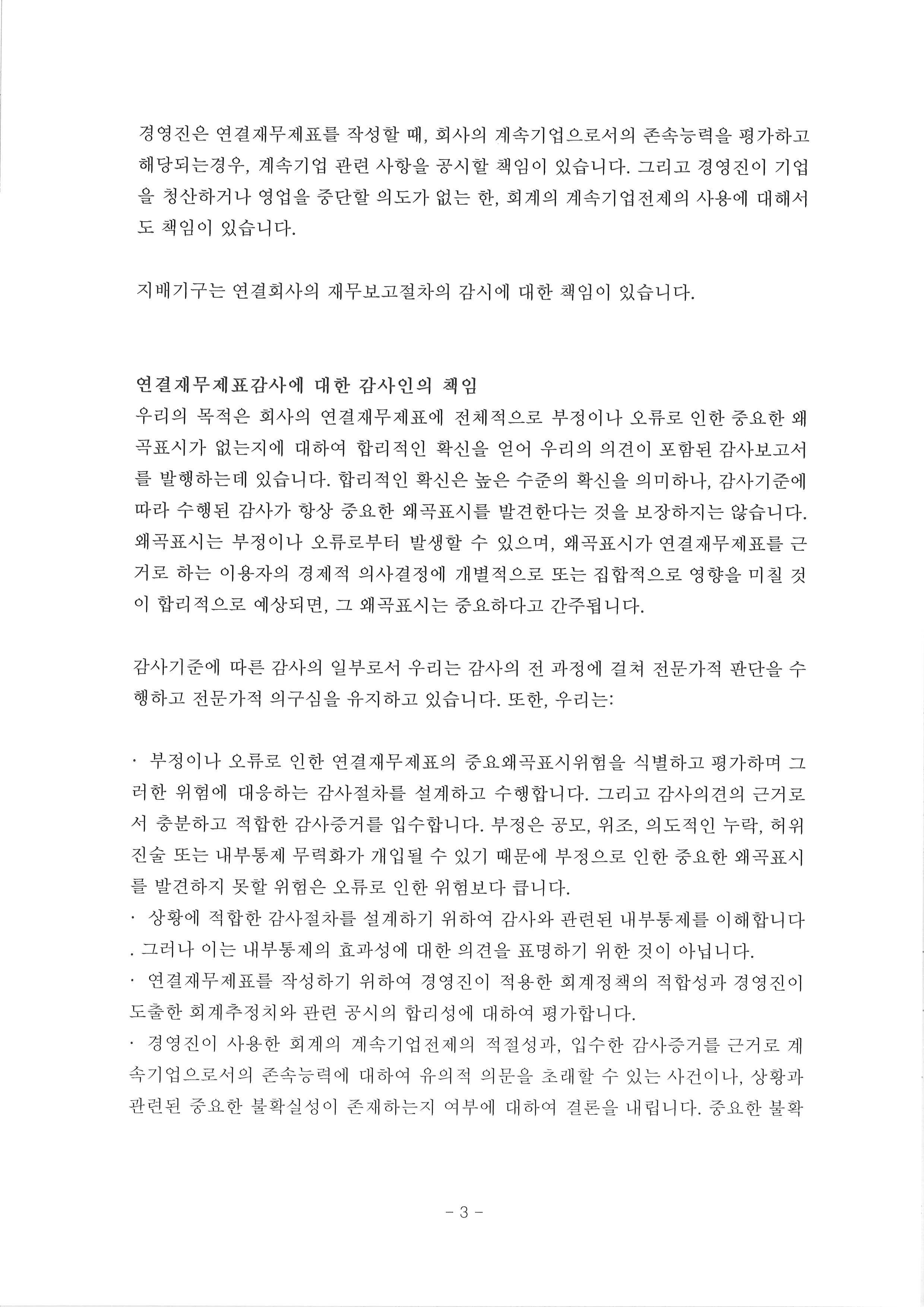 경영진은 연결재무제표를 작성할 때, 회사의 계속기업으로서의 존속능력을 평가하고 해당되는경우, 계속기업 관련 사항을 공시할 책임이 있습니다. 그리고 경영진이 기업을 청산하거나 영업을 중단할 의도가 없는 한, 회계의 계속기업전제의 사용에 대해서도 책임이 있습니다.

지배기구는 연결회사의 재무보고절차의 감시에 대한 책임이 있습니다.

연결재무제표감사에 대한 감사인의 책임
우리의 목적은 회사의 연결재무제표에 전체적으로 부정이나 오류로 인한 중요한 왜곡표시가 없는지에 대하여 합리적인 확신을 얻어 우리의 의견이 포함된 감사보고서를 발행하는데 있습니다. 합리적인 확신은 높은 수준의 확신을 의미하나, 감사기준에 따라 수행된 감사가 항상 중요한 왜곡표시를 발견한다는 것을 보장하지는 않습니다. 왜곡표시는 부정이나 오류로부터 발생할 수 있으며, 왜곡표시가 연결재무제표를 근거로 하는 이용자의 경제적 의사결정에 개별적으로 또는 집합적으로 영향을 미칠 것이 합리적으로 예상되면, 그 왜곡표시는 중요하다고 간주됩니다.

감사기준에 따른 감사의 일부로서 우리는 감사의 전 과정에 걸쳐 전문가적 판단을 수행하고 전문가적 의구심을 유지하고 있습니다. 또한, 우리는:

· 부정이나 오류로 인한 연결재무제표의 중요왜곡표시위험을 식별하고 평가하며 그러한 위험에 대응하는 감사절차를 설계하고 수행합니다. 그리고 감사의견의 근거로서 충분하고 적합한 감사증거를 입수합니다. 부정은 공모, 위조, 의도적인 누락, 허위진술 또는 내부통제 무력화가 개입될 수 있기 때문에 부정으로 인한 중요한 왜곡표시를 발견하지 못할 위험은 오류로 인한 위험보다 큽니다.
· 상황에 적합한 감사절차를 설계하기 위하여 감사와 관련된 내부통제를 이해합니다. 그러나 이는 내부통제의 효과성에 대한 의견을 표명하기 위한 것이 아닙니다.
· 연결재무제표를 작성하기 위하여 경영진이 적용한 회계정책의 적합성과 경영진이 도출한 회계추정치와 관련 공시의 합리성에 대하여 평가합니다.
· 경영진이 사용한 회계의 계속기업전제의 적절성과, 입수한 감사증거를 근거로 계속기업으로서의 존속능력에 대하여 유의적 의문을 초래할 수 있는 사건이나, 상황과 관련된 중요한 불확실성이 존재하는지 여부에 대하여 결론을 내립니다. 중요한 불확

- 3 -